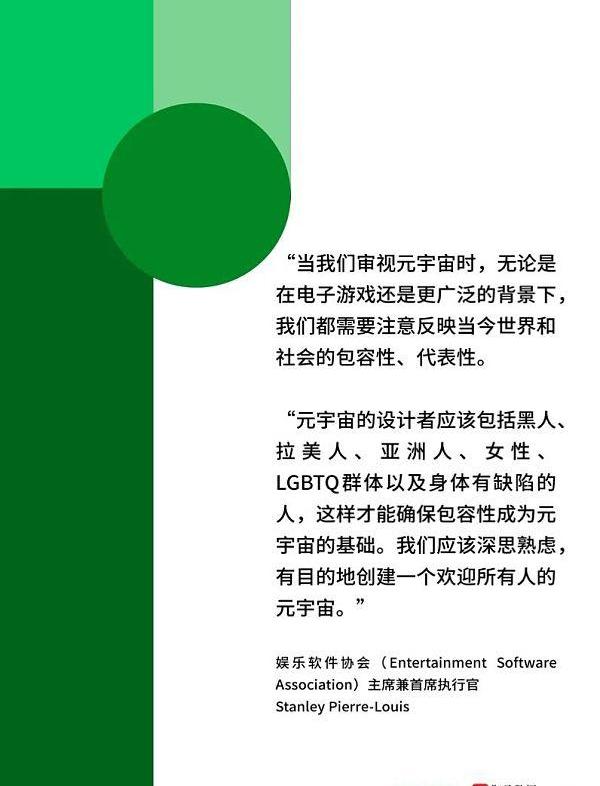 “当我们审视元宇宙时，无论是在电子游戏还是更广泛的背景下，我们都需要注意反映当今世界和社会的包容性、代表性。

“元宇宙的设计者应该包括黑人、拉美人、亚洲人、女性、LGBTQ群体以及身体有缺陷的人，这样才能确保包容性成为元宇宙的基础。我们应该深思熟虑，有目的地创建一个欢迎所有人的元宇宙。”

娱乐软件协会（Entertainment Software Association）主席兼首席执行官
Stanley Pierre-Louis